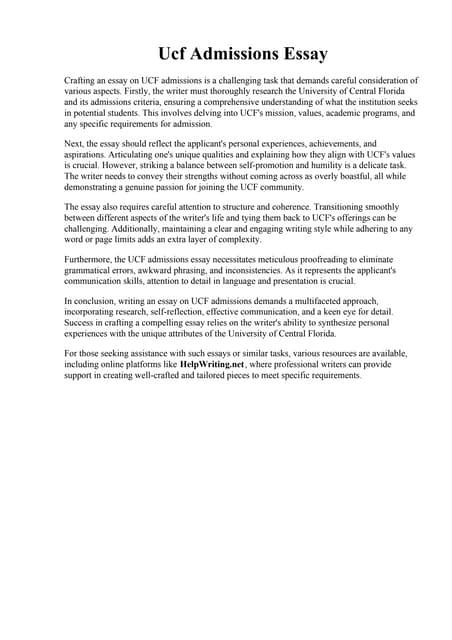 Ucf Admissions Essay

Crafting an essay on UCF admissions is a challenging task that demands careful consideration of various aspects. Firstly, the writer must thoroughly research the University of Central Florida and its admissions criteria, ensuring a comprehensive understanding of what the institution seeks in potential students. This involves delving into UCF's mission, values, academic programs, and any specific requirements for admission.

Next, the essay should reflect the applicant's personal experiences, achievements, and aspirations. Articulating one's unique qualities and explaining how they align with UCF's values is crucial. However, striking a balance between self-promotion and humility is a delicate task. The writer needs to convey their strengths without coming across as overly boastful, all while demonstrating a genuine passion for joining the UCF community.

The essay also requires careful attention to structure and coherence. Transitioning smoothly between different aspects of the writer's life and tying them back to UCF's offerings can be challenging. Additionally, maintaining a clear and engaging writing style while adhering to any word or page limits adds an extra layer of complexity.

Furthermore, the UCF admissions essay necessitates meticulous proofreading to eliminate grammatical errors, awkward phrasing, and inconsistencies. As it represents the applicant's communication skills, attention to detail in language and presentation is crucial.

In conclusion, writing an essay on UCF admissions demands a multifaceted approach, incorporating research, self-reflection, effective communication, and a keen eye for detail. Success in crafting a compelling essay relies on the writer's ability to synthesize personal experiences with the unique attributes of the University of Central Florida.

For those seeking assistance with such essays or similar tasks, various resources are available, including online platforms like HelpWriting.net , where professional writers can provide support in creating well-crafted and tailored pieces to meet specific requirements.